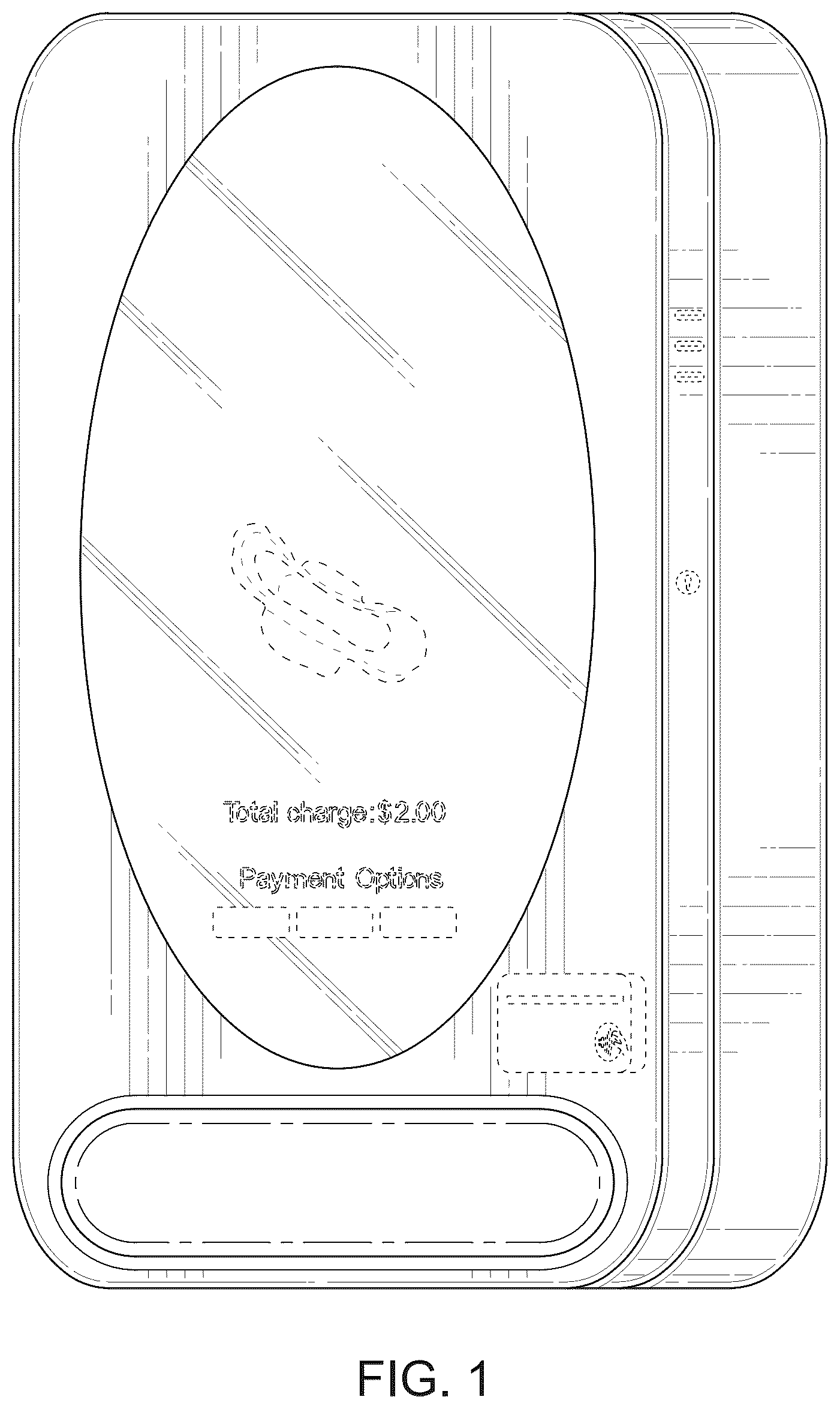 Total charge:$2.00

Payment Options

FIG. 1